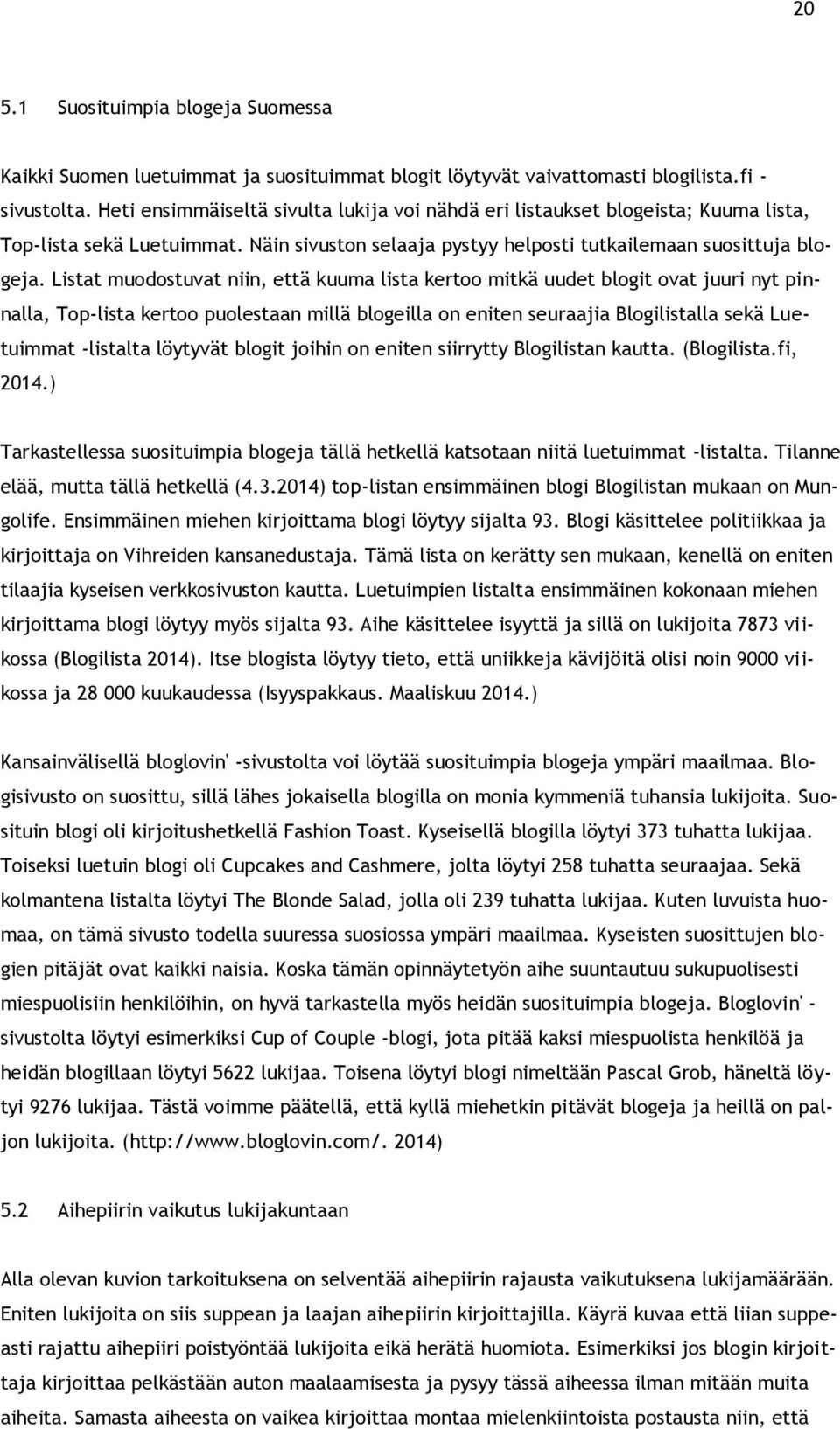 20

5.1 Suosituimpia blogeja Suomessa

Kaikki Suomen luetuimmat ja suosituimmat blogit löytyvät vaivattomasti blogilista.fi -sivustolta. Heti ensimmäiseltä sivulta lukija voi nähdä eri listaukset blogeista; Kuuma lista, Top-lista sekä Luetuimmat. Näin sivuston selaaja pystyy helposti tutkailemaan suosittuja blogeja. Listat muodostuvat niin, että kuuma lista kertoo mitkä uudet blogit ovat juuri nyt pinnalla, Top-lista kertoo puolestaan millä blogeilla on eniten seuraajia Blogilistalla sekä Luetuimmat -listalta löytyvät blogit joihin on eniten siirrytty Blogilistan kautta. (Blogilista.fi, 2014.)

Tarkastellessa suosituimpia blogeja tällä hetkellä katsotaan niitä luetuimmat -listalta. Tilanne elää, mutta tällä hetkellä (4.3.2014) top-listan ensimmäinen blogi Blogilistan mukaan on Mungolife. Ensimmäinen miehen kirjoittama blogi löytyy sijalta 93. Blogi käsittelee politiikkaa ja kirjoittaja on Vihreiden kansanedustaja. Tämä lista on kerätty sen mukaan, kenellä on eniten tilaajia kyseisen verkkosivuston kautta. Luetuimpien listalta ensimmäinen kokonaan miehen kirjoittama blogi löytyy myös sijalta 93. Aihe käsittelee isyyttä ja sillä on lukijoita 7873 viikossa (Blogilista 2014). Itse blogista löytyy tieto, että uniikkeja kävijöitä olisi noin 9000 viikossa ja 28 000 kuukaudessa (Isyyspakkaus. Maaliskuu 2014.)

Kansainvälisellä bloglovin' -sivustolta voi löytää suosituimpia blogeja ympäri maailmaa. Blogisivusto on suosittu, sillä lähes jokaisella blogilla on monia kymmeniä tuhansia lukijoita. Suosituin blogi oli kirjoitushetkellä Fashion Toast. Kyseisellä blogilla löytyi 373 tuhatta lukijaa. Toiseksi luetuin blogi oli Cupcakes and Cashmere, jolta löytyi 258 tuhatta seuraajaa. Sekä kolmantena listalta löytyi The Blonde Salad, jolla oli 239 tuhatta lukijaa. Kuten luvuista huomaa, on tämä sivusto todella suuressa suosiossa ympäri maailmaa. Kyseisten suosittujen blogien pitäjät ovat kaikki naisia. Koska tämän opinnäytetyön aihe suuntautuu sukupuolisesti miespuolisiin henkilöihin, on hyvä tarkastella myös heidän suosituimpia blogeja. Bloglovin' -sivustolta löytyi esimerkiksi Cup of Couple -blogi, jota pitää kaksi miespuolista henkilöä ja heidän blogillaan löytyi 5622 lukijaa. Toisena löytyi blogi nimeltään Pascal Grob, häneltä löytyi 9276 lukijaa. Tästä voimme päätellä, että kyllä miehetkin pitävät blogeja ja heillä on paljon lukijoita. (http://www.bloglovin.com/. 2014)

5.2 Aihepiirin vaikutus lukijakuntaan

Alla olevan kuvion tarkoituksena on selventää aihepiirin rajausta vaikutuksena lukijamäärään. Eniten lukijoita on siis suppean ja laajan aihepiirin kirjoittajilla. Käyrä kuvaa että liian suppeasti rajattu aihepiiri poistyöntää lukijoita eikä herätä huomiota. Esimerkiksi jos blogin kirjoittaja kirjoittaa pelkästään auton maalaamisesta ja pysyy tässä aiheessa ilman mitään muita aiheita. Samasta aiheesta on vaikea kirjoittaa montaa mielenkiintoista postausta niin, että